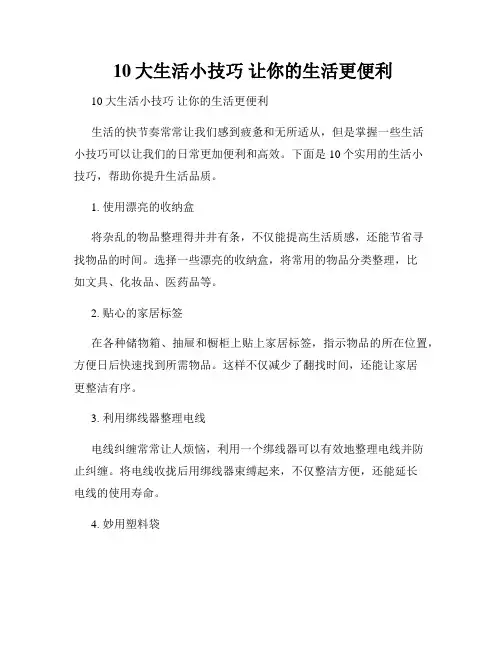 10 大生活小技巧 让你的生活更便利

10 大生活小技巧 让你的生活更便利

生活的快节奏常常让我们感到疲惫和无所适从，但是掌握一些生活小技巧可以让我们的日常更加便利和高效。下面是 10 个实用的生活小技巧，帮助你提升生活品质。

1. 使用漂亮的收纳盒

将杂乱的物品整理得井井有条，不仅能提高生活质感，还能节省寻找物品的时间。选择一些漂亮的收纳盒，将常用的物品分类整理，比如文具、化妆品、医药品等。

2. 贴心的家居标签

在各种储物箱、抽屉和橱柜上贴上家居标签，指示物品的所在位置，方便日后快速找到所需物品。这样不仅减少了翻找时间，还能让家居更整洁有序。

3. 利用绑线器整理电线

电线纠缠常常让人烦恼，利用一个绑线器可以有效地整理电线并防止纠缠。将电线收拢后用绑线器束缚起来，不仅整洁方便，还能延长电线的使用寿命。

4. 妙用塑料袋